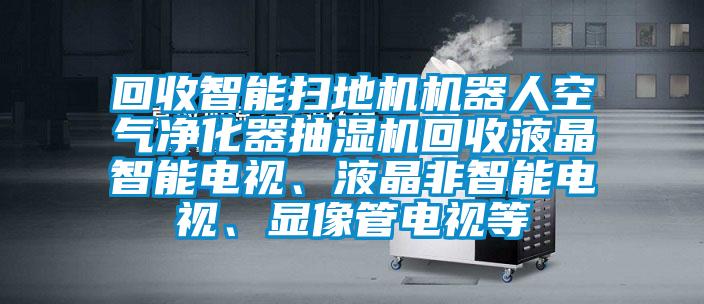 回收智能扫地机机器人空气净化器抽湿机回收液晶智能电视、液晶非智能电视、显像管电视等